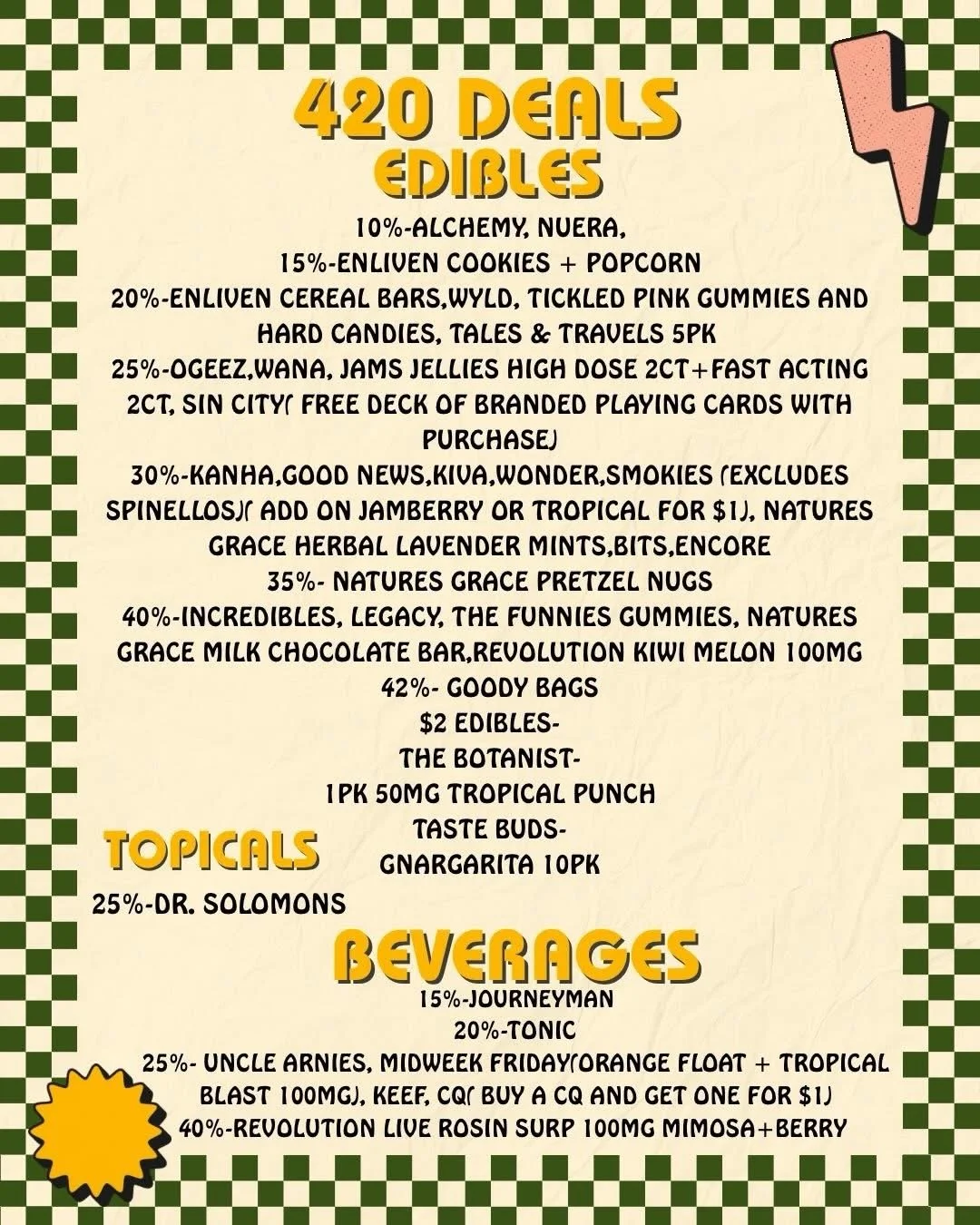 420 DEALS
EDIBLES

10%-ALCHEMY, NUERA,
15%-ENLIVEN COOKIES + POPCORN
20%-ENLIVEN CEREAL BARS,WYLD, TICKLED PINK GUMMIES AND HARD CANDIES, TALES & TRAVELS 5PK
25%-OGEEZ,WANA, JAMS JELLIES HIGH DOSE 2CT+FAST ACTING 2CT, SIN CITY( FREE DECK OF BRANDED PLAYING CARDS WITH PURCHASE)
30%-KANHA,GOOD NEWS,KIVA,WONDER,SMOKIES (EXCLUDES SPINELLOS)( ADD ON JAMBERRY OR TROPICAL FOR $1), NATURES GRACE HERBAL LAVENDER MINTS,BITS,ENCORE
35%- NATURES GRACE PRETZEL NUGS
40%-INCREDIBLES, LEGACY, THE FUNNIES GUMMIES, NATURES GRACE MILK CHOCOLATE BAR,REVOLUTION KIWI MELON 100MG
42%- GOODY BAGS
$2 EDIBLES-
THE BOTANIST-
1PK 50MG TROPICAL PUNCH
TASTE BUDS-
GNARGARITA 10PK

TOPICALS
25%-DR. SOLOMONS

BEVERAGES
15%-JOURNEYMAN
20%-TONIC
25%- UNCLE ARNIES, MIDWEEK FRIDAY(ORANGE FLOAT + TROPICAL BLAST 100MG), KEEF, CQ( BUY A CQ AND GET ONE FOR $1)
40%-REVOLUTION LIVE ROSIN SURP 100MG MIMOSA+BERRY